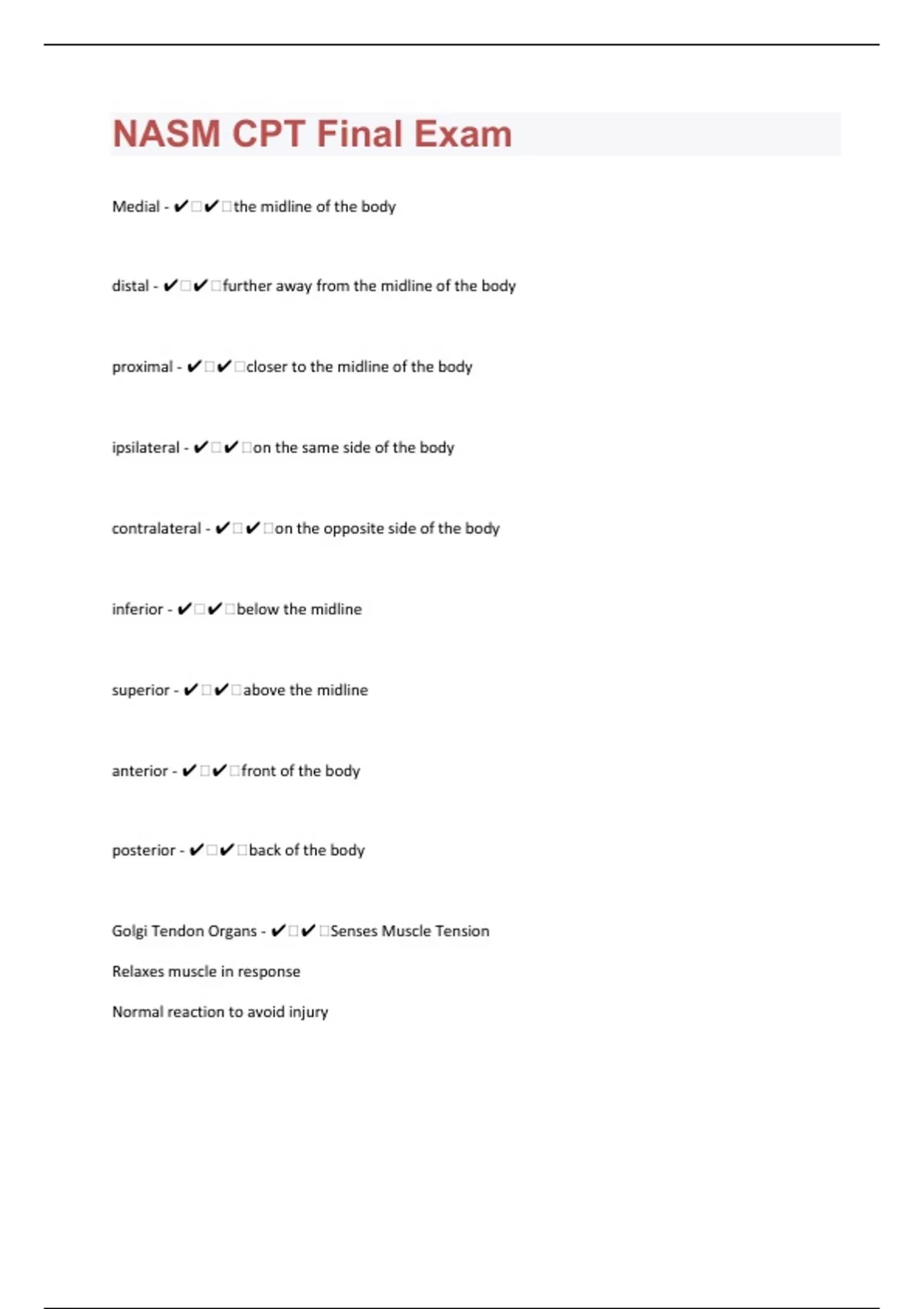 NASM CPT Final Exam

Medial - ✔□✔□the midline of the body

distal - ✔□✔□further away from the midline of the body

proximal - ✔□✔□closer to the midline of the body

ipsilateral - ✔□✔□on the same side of the body

contralateral - ✔□✔□on the opposite side of the body

inferior - ✔□✔□below the midline

superior - ✔□✔□above the midline

anterior - ✔□✔□front of the body

posterior - ✔□✔□back of the body

Golgi Tendon Organs - ✔□✔□Senses Muscle Tension

Relaxes muscle in response

Normal reaction to avoid injury